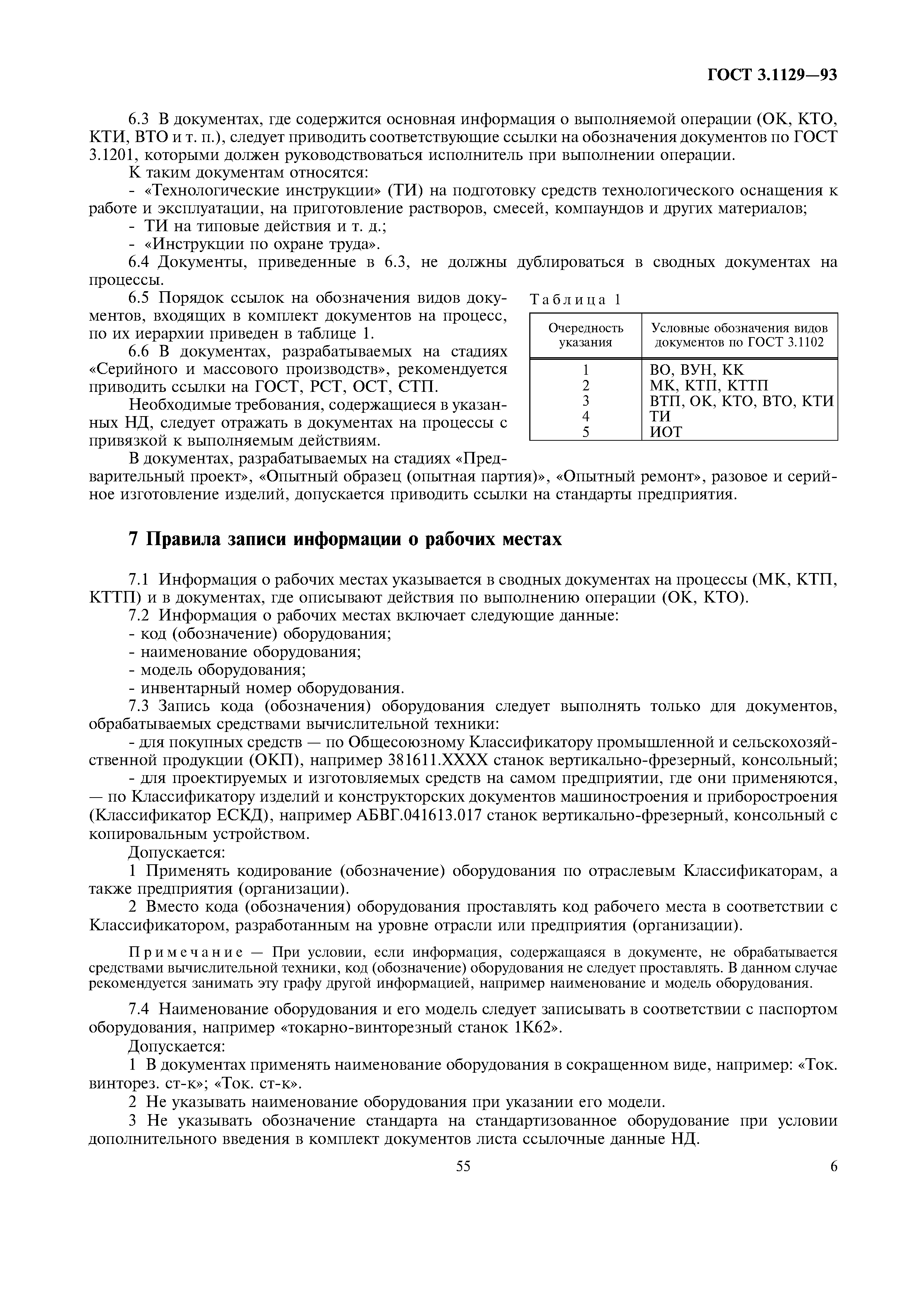 ГОСТ 3.1129—93

6.3 В документах, где содержится основная информация о выполняемой операции (ОК, КТО, КТИ, ВТО и т. п.), следует приводить соответствующие ссылки на обозначения документов по ГОСТ 3.1201, которыми должен руководствоваться исполнитель при выполнении операции.

К таким документам относятся:

- «Технологические инструкции» (ТИ) на подготовку средств технологического оснащения к работе и эксплуатации, на приготовление растворов, смесей, компаундов и других материалов;

- ТИ на типовые действия и т. д.;

- «Инструкции по охране труда».

6.4 Документы, приведенные в 6.3, не должны дублироваться в сводных документах на процессы.

6.5 Порядок ссылок на обозначения видов документов, входящих в комплект документов на процесс, по их иерархии приведен в таблице 1.

6.6 В документах, разрабатываемых на стадиях «Серийного и массового производств», рекомендуется приводить ссылки на ГОСТ, РСТ, ОСТ, СТП.

Необходимые требования, содержащиеся в указанных НД, следует отражать в документах на процессы с привязкой к выполняемым действиям.

В документах, разрабатываемых на стадиях «Предварительный проект», «Опытный образец (опытная партия)», «Опытный ремонт», разовое и серийное изготовление изделий, допускается приводить ссылки на стандарты предприятия.

Таблица 1

| Очередность указания | Условные обозначения видов документов по ГОСТ 3.1102 |
|---|---|
| 1 | ВО, ВУН, КК |
| 2 | МК, КТП, КТТП |
| 3 | ВТП, ОК, КТО, ВТО, КТИ |
| 4 | ТИ |
| 5 | ИОТ |

7 Правила записи информации о рабочих местах

7.1 Информация о рабочих местах указывается в сводных документах на процессы (МК, КТП, КТТП) и в документах, где описывают действия по выполнению операции (ОК, КТО).

7.2 Информация о рабочих местах включает следующие данные:

- код (обозначение) оборудования;

- наименование оборудования;

- модель оборудования;

- инвентарный номер оборудования.

7.3 Запись кода (обозначения) оборудования следует выполнять только для документов, обрабатываемых средствами вычислительной техники:

- для покупных средств — по Общесоюзному Классификатору промышленной и сельскохозяйственной продукции (ОКП), например 381611.ХХХХ станок вертикально-фрезерный, консольный;

- для проектируемых и изготовляемых средств на самом предприятии, где они применяются, — по Классификатору изделий и конструкторских документов машиностроения и приборостроения (Классификатор ЕСКД), например АБВГ.041613.017 станок вертикально-фрезерный, консольный с копировальным устройством.

Допускается:

1 Применять кодирование (обозначение) оборудования по отраслевым Классификаторам, а также предприятия (организации).

2 Вместо кода (обозначения) оборудования проставлять код рабочего места в соответствии с Классификатором, разработанным на уровне отрасли или предприятия (организации).

Примечание — При условии, если информация, содержащаяся в документе, не обрабатывается средствами вычислительной техники, код (обозначение) оборудования не следует проставлять. В данном случае рекомендуется занимать эту графу другой информацией, например наименование и модель оборудования.

7.4 Наименование оборудования и его модель следует записывать в соответствии с паспортом оборудования, например «токарно-винторезный станок 1К62».

Допускается:

1 В документах применять наименование оборудования в сокращенном виде, например: «Ток. винторез. ст-к»; «Ток. ст-к».

2 Не указывать наименование оборудования при указании его модели.

3 Не указывать обозначение стандарта на стандартизованное оборудование при условии дополнительного введения в комплект документов листа ссылочные данные НД.

55

6